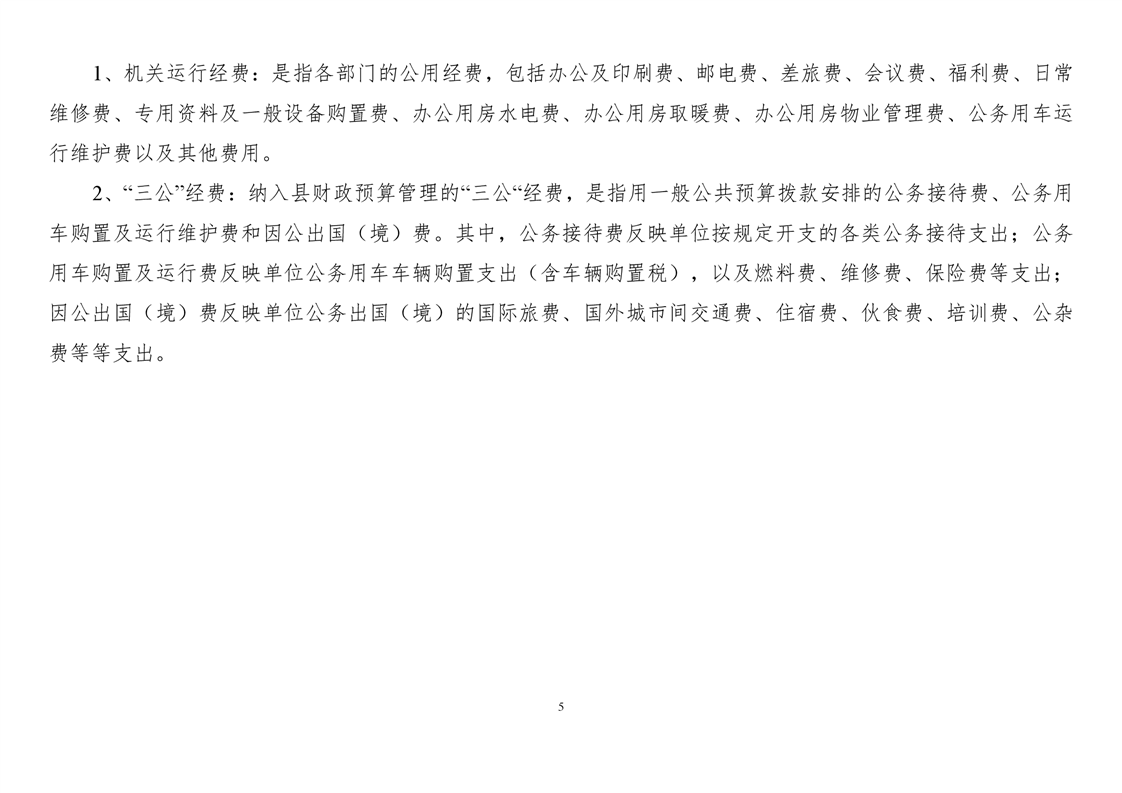 1、机关运行经费：是指各部门的公用经费，包括办公及印刷费、邮电费、差旅费、会议费、福利费、日常维修费、专用资料及一般设备购置费、办公用房水电费、办公用房取暖费、办公用房物业管理费、公务用车运行维护费以及其他费用。

2、“三公”经费：纳入县财政预算管理的“三公“经费，是指用一般公共预算拨款安排的公务接待费、公务用车购置及运行维护费和因公出国（境）费。其中，公务接待费反映单位按规定开支的各类公务接待支出；公务用车购置及运行费反映单位公务用车车辆购置支出（含车辆购置税），以及燃料费、维修费、保险费等支出；因公出国（境）费反映单位公务出国（境）的国际旅费、国外城市间交通费、住宿费、伙食费、培训费、公杂费等等支出。

5